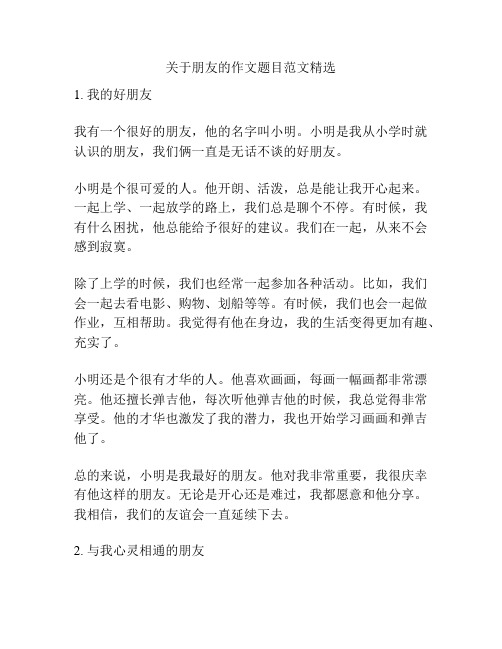 关于朋友的作文题目范文精选

1. 我的好朋友

我有一个很好的朋友，他的名字叫小明。小明是我从小学时就认识的朋友，我们俩一直是无话不谈的好朋友。

小明是个很可爱的人。他开朗、活泼，总是能让我开心起来。一起上学、一起放学的路上，我们总是聊个不停。有时候，我有什么困扰，他总能给予很好的建议。我们在一起，从来不会感到寂寞。

除了上学的时候，我们也经常一起参加各种活动。比如，我们会一起去看电影、购物、划船等等。有时候，我们也会一起做作业，互相帮助。我觉得有他在身边，我的生活变得更加有趣、充实了。

小明还是个很有才华的人。他喜欢画画，每画一幅画都非常漂亮。他还擅长弹吉他，每次听他弹吉他的时候，我总觉得非常享受。他的才华也激发了我的潜力，我也开始学习画画和弹吉他了。

总的来说，小明是我最好的朋友。他对我非常重要，我很庆幸有他这样的朋友。无论是开心还是难过，我都愿意和他分享。我相信，我们的友谊会一直延续下去。

2. 与我心灵相通的朋友